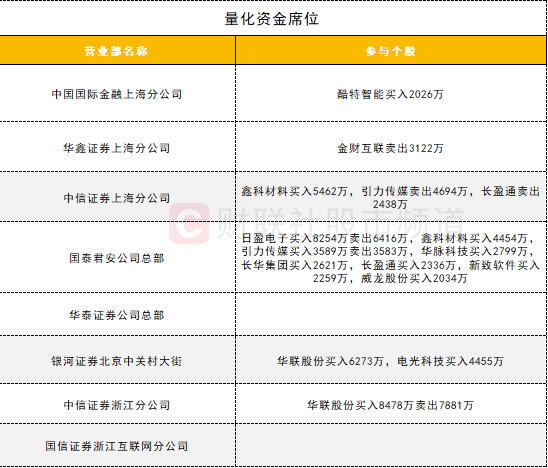 量化资金席位

| 营业部名称 | 参与个股 |
|---|---|
| 中国国际金融上海分公司 | 酷特智能买入2026万 |
| 华鑫证券上海分公司 | 金财互联卖出3122万 |
| 中信证券上海分公司 | 鑫科材料买入5462万，引力传媒卖出4694万，长盈通卖出2438万 |
| 国泰君安公司总部 | 日盈电子买入8254万卖出6416万，鑫科材料买入4454万，引力传媒买入3589万卖出3583万，华脉科技买入2799万，长华集团买入2621万，长盈通买入2336万，新致软件买入2259万，威龙股份买入2034万 |
| 华泰证券公司总部 | |
| 银河证券北京中关村大街 | 华联股份买入6273万，电光科技买入4455万 |
| 中信证券浙江分公司 | 华联股份买入8478万卖出7881万 |
| 国信证券浙江互联网分公司 | |

财联社股市频道